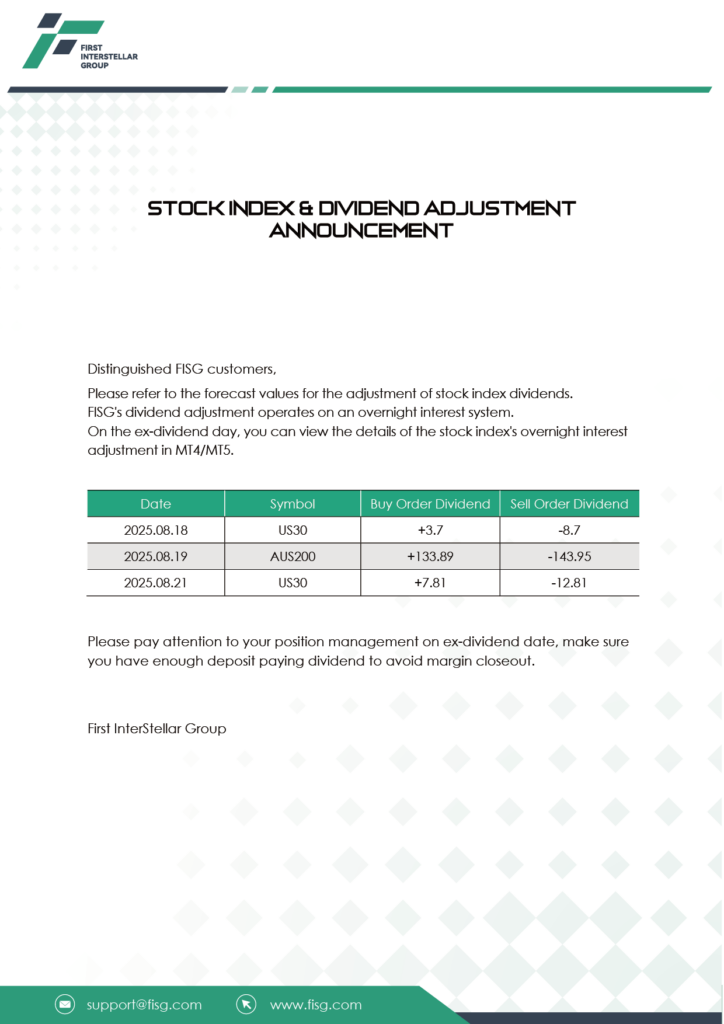 FIRST INTERSTELLAR GROUP

STOCK INDEX & DIVIDEND ADJUSTMENT ANNOUNCEMENT

Distinguished FISG customers,

Please refer to the forecast values for the adjustment of stock index dividends.
FISG's dividend adjustment operates on an overnight interest system.
On the ex-dividend day, you can view the details of the stock index's overnight interest adjustment in MT4/MT5.

| Date | Symbol | Buy Order Dividend | Sell Order Dividend |
|---|---|---|---|
| 2025.08.18 | US30 | +3.7 | -8.7 |
| 2025.08.19 | AUS200 | +133.89 | -143.95 |
| 2025.08.21 | US30 | +7.81 | -12.81 |

Please pay attention to your position management on ex-dividend date, make sure you have enough deposit paying dividend to avoid margin closeout.

First InterStellar Group

support@fisg.com www.fisg.com